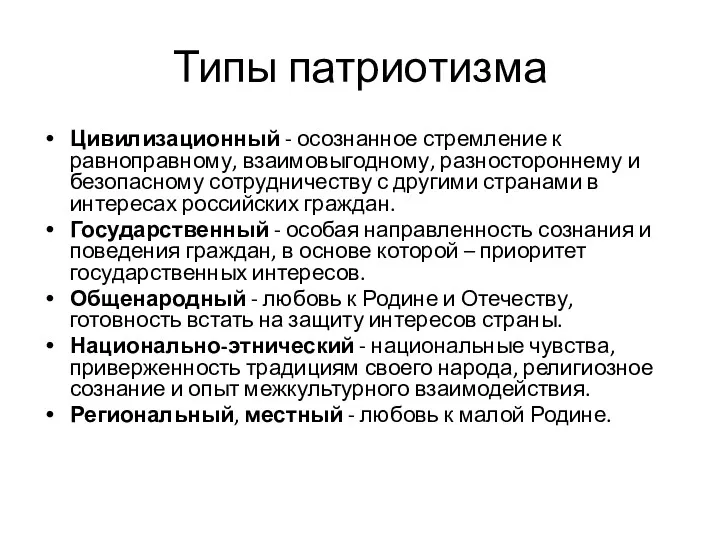 Типы патриотизма

• Цивилизационный - осознанное стремление к равноправному, взаимовыгодному, разностороннему и безопасному сотрудничеству с другими странами в интересах российских граждан.
• Государственный - особая направленность сознания и поведения граждан, в основе которой – приоритет государственных интересов.
• Общенародный - любовь к Родине и Отечеству, готовность встать на защиту интересов страны.
• Национально-этнический - национальные чувства, приверженность традициям своего народа, религиозное сознание и опыт межкультурного взаимодействия.
• Региональный, местный - любовь к малой Родине.